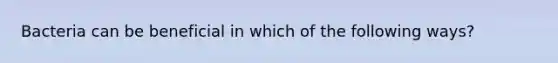 Bacteria can be beneficial in which of the following ways?